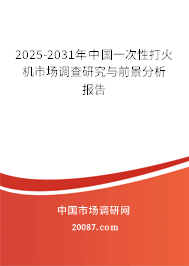 2025-2031年中国一次性打火机市场调查研究与前景分析报告

中国市场调研网

20087.com